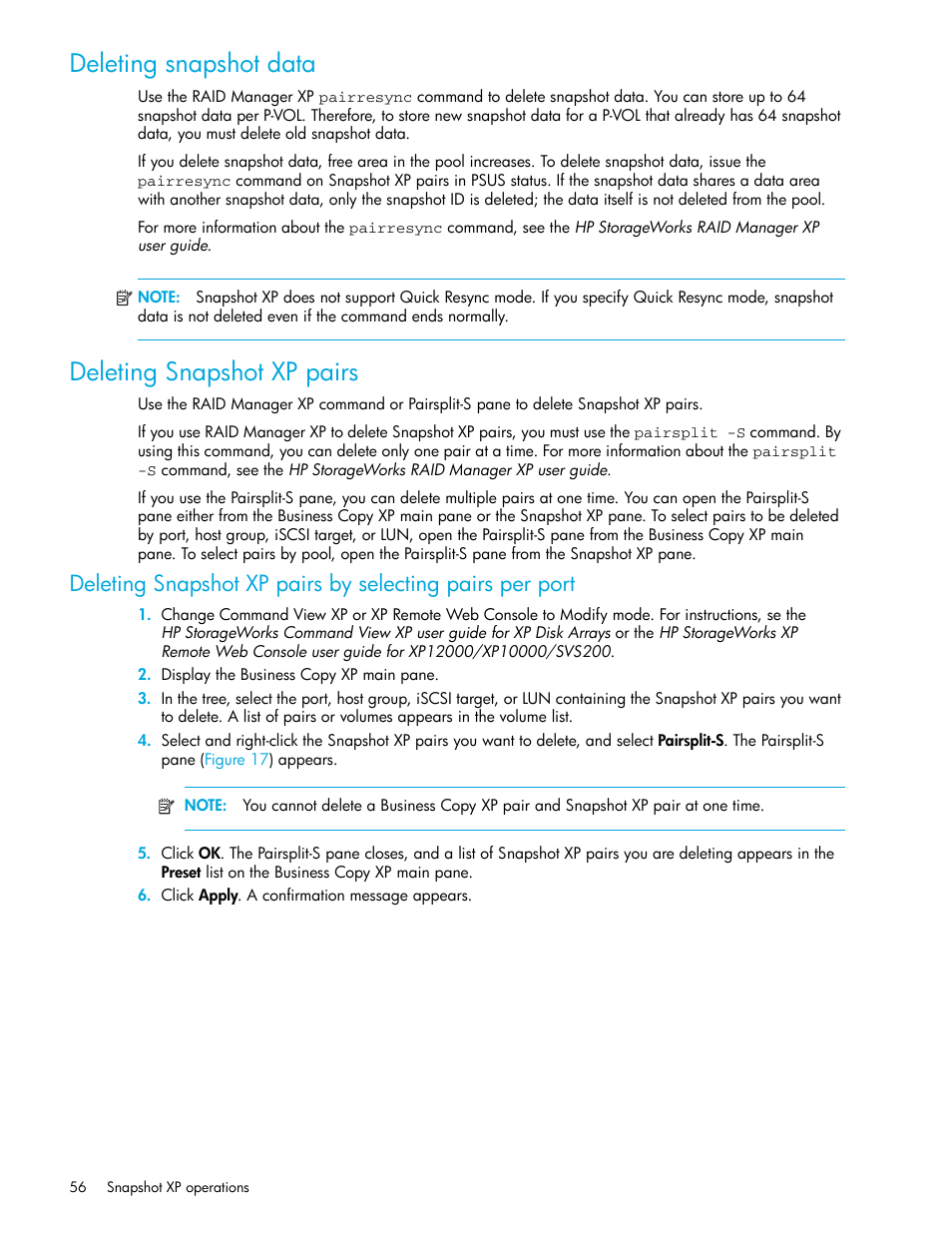 Deleting snapshot data

Use the RAID Manager XP pairresync command to delete snapshot data. You can store up to 64 snapshot data per P-VOL. Therefore, to store new snapshot data for a P-VOL that already has 64 snapshot data, you must delete old snapshot data.

If you delete snapshot data, free area in the pool increases. To delete snapshot data, issue the pairresync command on Snapshot XP pairs in PSUS status. If the snapshot data shares a data area with another snapshot data, only the snapshot ID is deleted; the data itself is not deleted from the pool.

For more information about the pairresync command, see the HP StorageWorks RAID Manager XP user guide.

NOTE: Snapshot XP does not support Quick Resync mode. If you specify Quick Resync mode, snapshot data is not deleted even if the command ends normally.

Deleting Snapshot XP pairs

Use the RAID Manager XP command or Pairsplit-S pane to delete Snapshot XP pairs.

If you use RAID Manager XP to delete Snapshot XP pairs, you must use the pairsplit -S command. By using this command, you can delete only one pair at a time. For more information about the pairsplit -S command, see the HP StorageWorks RAID Manager XP user guide.

If you use the Pairsplit-S pane, you can delete multiple pairs at one time. You can open the Pairsplit-S pane either from the Business Copy XP main pane or the Snapshot XP pane. To select pairs to be deleted by port, host group, iSCSI target, or LUN, open the Pairsplit-S pane from the Business Copy XP main pane. To select pairs by pool, open the Pairsplit-S pane from the Snapshot XP pane.

Deleting Snapshot XP pairs by selecting pairs per port

1. Change Command View XP or XP Remote Web Console to Modify mode. For instructions, se the HP StorageWorks Command View XP user guide for XP Disk Arrays or the HP StorageWorks XP Remote Web Console user guide for XP12000/XP10000/SVS200.
2. Display the Business Copy XP main pane.
3. In the tree, select the port, host group, iSCSI target, or LUN containing the Snapshot XP pairs you want to delete. A list of pairs or volumes appears in the volume list.
4. Select and right-click the Snapshot XP pairs you want to delete, and select Pairsplit-S. The Pairsplit-S pane (Figure 17) appears.

NOTE: You cannot delete a Business Copy XP pair and Snapshot XP pair at one time.

5. Click OK. The Pairsplit-S pane closes, and a list of Snapshot XP pairs you are deleting appears in the Preset list on the Business Copy XP main pane.
6. Click Apply. A confirmation message appears.

56 Snapshot XP operations